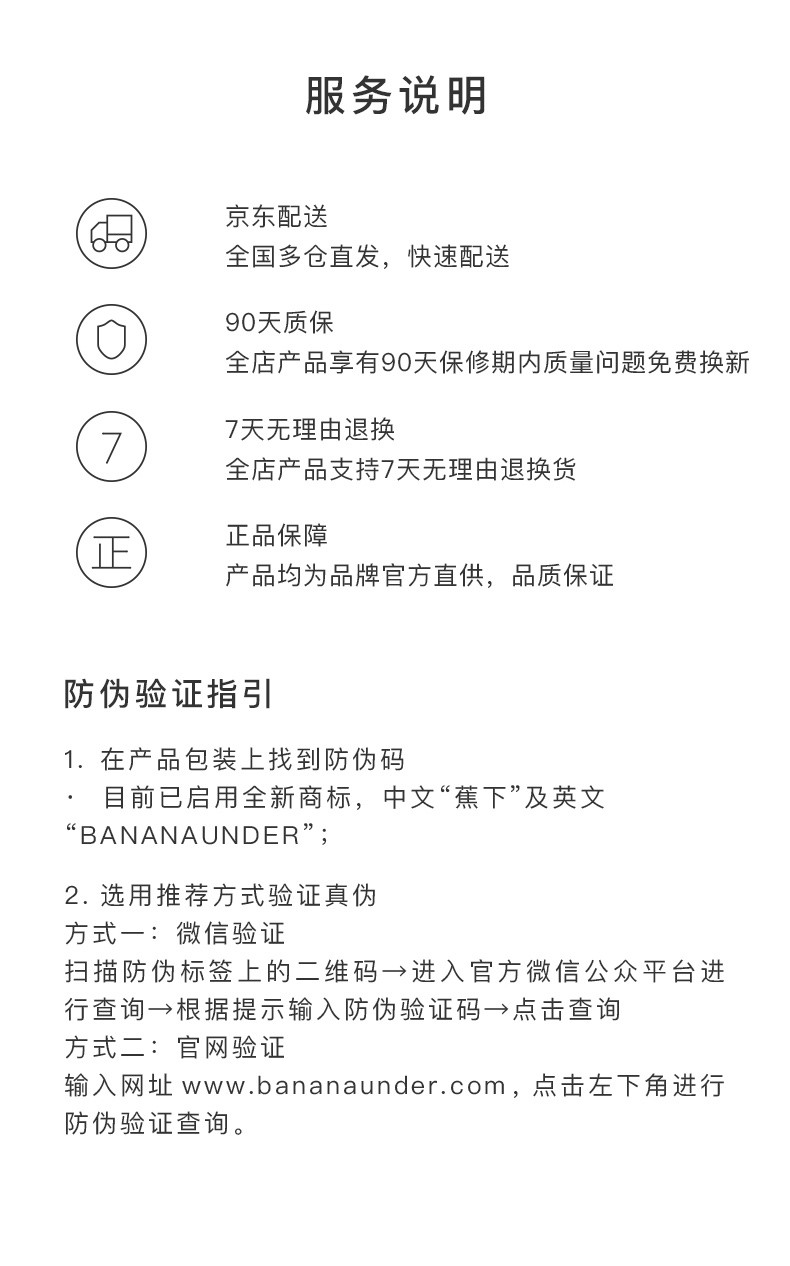 服务说明

京东配送
全国多仓直发，快速配送

90天质保
全店产品享有90天保修期内质量问题免费换新

7

7天无理由退换
全店产品支持7天无理由退换货

正

正品保障
产品均为品牌官方直供，品质保证

防伪验证指引

1. 在产品包装上找到防伪码
· 目前已启用全新商标，中文“蕉下”及英文“BANANAUNDER”；

2. 选用推荐方式验证真伪
方式一：微信验证
扫描防伪标签上的二维码→进入官方微信公众平台进行查询→根据提示输入防伪验证码→点击查询
方式二：官网验证
输入网址 www.bananaunder.com，点击左下角进行防伪验证查询。